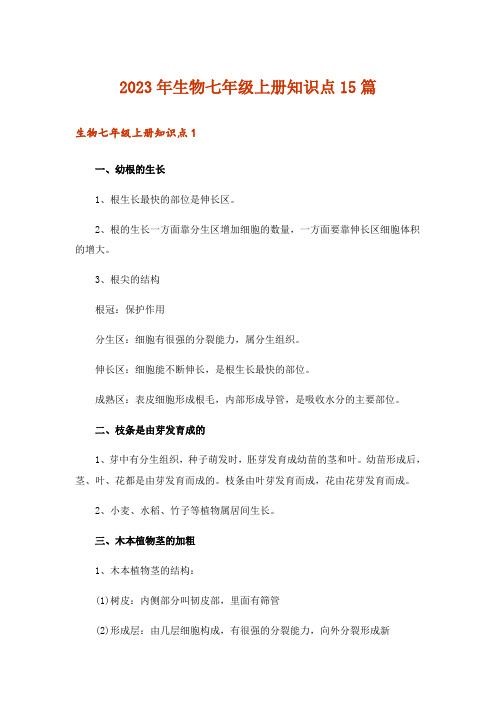 2023年生物七年级上册知识点15篇

生物七年级上册知识点1

一、幼根的生长

1、根生长最快的部位是伸长区。

2、根的生长一方面靠分生区增加细胞的数量，一方面要靠伸长区细胞体积的增大。

3、根尖的结构

根冠：保护作用

分生区：细胞有很强的分裂能力，属分生组织。

伸长区：细胞能不断伸长，是根生长最快的部位。

成熟区：表皮细胞形成根毛，内部形成导管，是吸收水分的主要部位。

二、枝条是由芽发育成的

1、芽中有分生组织，种子萌发时，胚芽发育成幼苗的茎和叶。幼苗形成后，茎、叶、花都是由芽发育而成的。枝条由叶芽发育而成，花由花芽发育而成。

2、小麦、水稻、竹子等植物属居间生长。

三、木本植物茎的加粗

1、木本植物茎的结构：

(1)树皮：内侧部分叫韧皮部，里面有筛管

(2)形成层：由几层细胞构成，有很强的分裂能力，向外分裂形成新